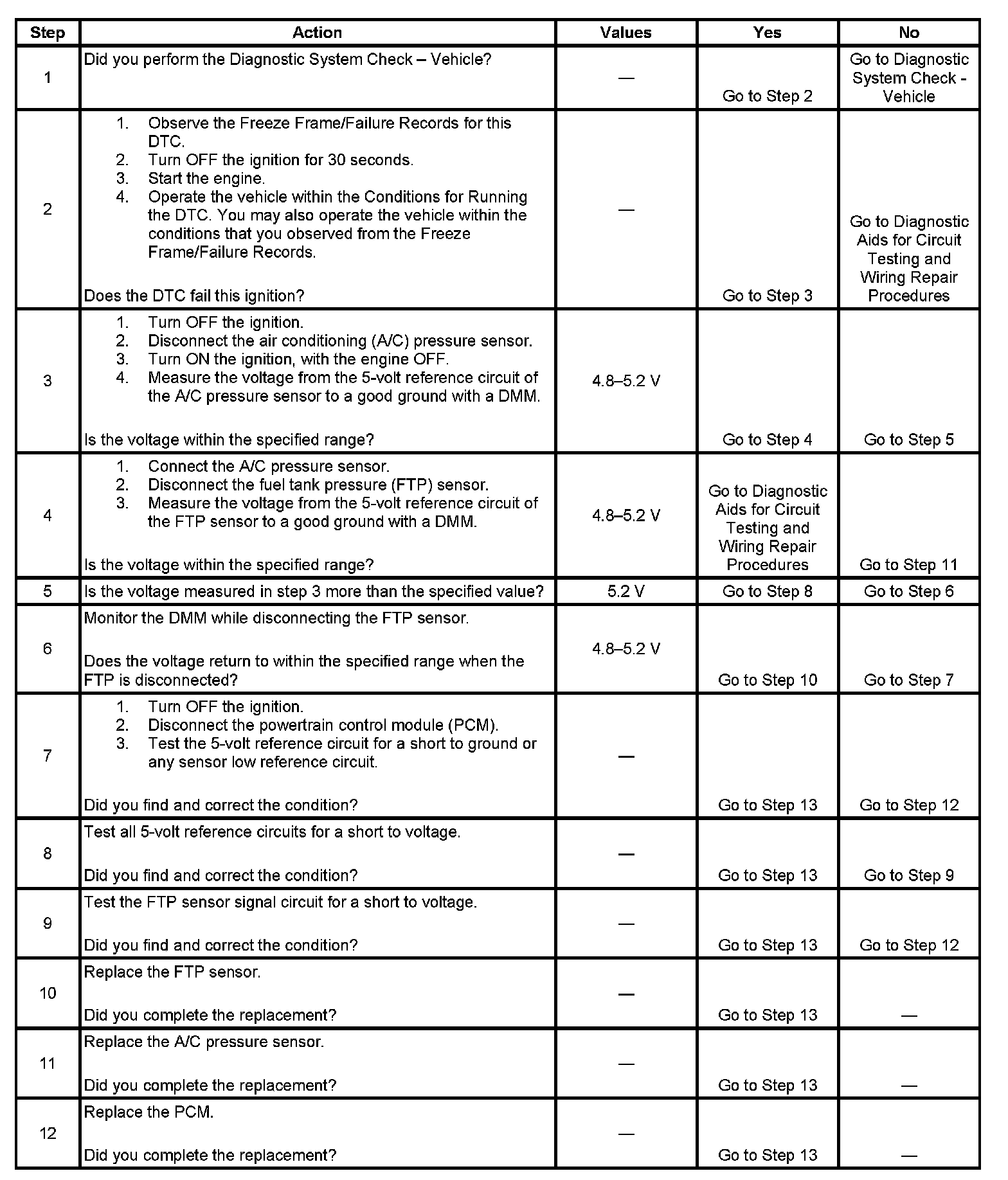 | Step | Action | Values | Yes | No |
|---|---|---|---|---|
| 1 | Did you perform the Diagnostic System Check – Vehicle? | — | Go to Step 2 | Go to Diagnostic System Check - Vehicle |
| 2 | 1. Observe the Freeze Frame/Failure Records for this DTC. 2. Turn OFF the ignition for 30 seconds. 3. Start the engine. 4. Operate the vehicle within the Conditions for Running the DTC. You may also operate the vehicle within the conditions that you observed from the Freeze Frame/Failure Records. Does the DTC fail this ignition? | — | Go to Step 3 | Go to Diagnostic Aids for Circuit Testing and Wiring Repair Procedures |
| 3 | 1. Turn OFF the ignition. 2. Disconnect the air conditioning (A/C) pressure sensor. 3. Turn ON the ignition, with the engine OFF. 4. Measure the voltage from the 5-volt reference circuit of the A/C pressure sensor to a good ground with a DMM. Is the voltage within the specified range? | 4.8–5.2 V | Go to Step 4 | Go to Step 5 |
| 4 | 1. Connect the A/C pressure sensor. 2. Disconnect the fuel tank pressure (FTP) sensor. 3. Measure the voltage from the 5-volt reference circuit of the FTP sensor to a good ground with a DMM. Is the voltage within the specified range? | 4.8–5.2 V | Go to Diagnostic Aids for Circuit Testing and Wiring Repair Procedures | Go to Step 11 |
| 5 | Is the voltage measured in step 3 more than the specified value? | 5.2 V | Go to Step 8 | Go to Step 6 |
| 6 | Monitor the DMM while disconnecting the FTP sensor. Does the voltage return to within the specified range when the FTP is disconnected? | 4.8–5.2 V | Go to Step 10 | Go to Step 7 |
| 7 | 1. Turn OFF the ignition. 2. Disconnect the powertrain control module (PCM). 3. Test the 5-volt reference circuit for a short to ground or any sensor low reference circuit. Did you find and correct the condition? | — | Go to Step 13 | Go to Step 12 |
| 8 | Test all 5-volt reference circuits for a short to voltage. Did you find and correct the condition? | — | Go to Step 13 | Go to Step 9 |
| 9 | Test the FTP sensor signal circuit for a short to voltage. Did you find and correct the condition? | — | Go to Step 13 | Go to Step 12 |
| 10 | Replace the FTP sensor. Did you complete the replacement? | — | Go to Step 13 | — |
| 11 | Replace the A/C pressure sensor. Did you complete the replacement? | — | Go to Step 13 | — |
| 12 | Replace the PCM. Did you complete the replacement? | — | Go to Step 13 | — |